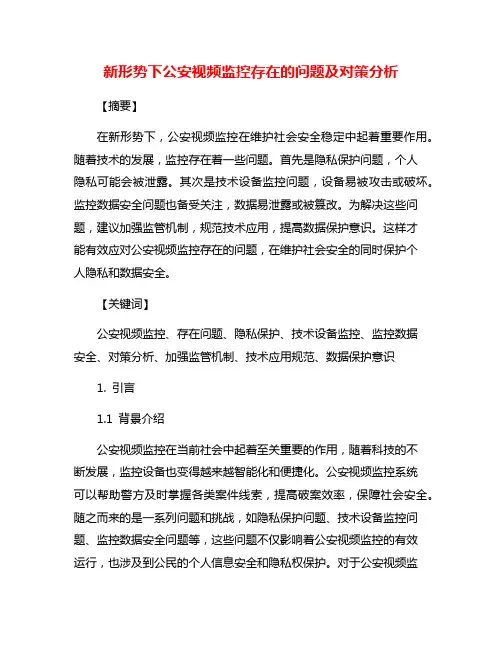 新形势下公安视频监控存在的问题及对策分析

【摘要】

在新形势下，公安视频监控在维护社会安全稳定中起着重要作用。随着技术的发展，监控存在着一些问题。首先是隐私保护问题，个人隐私可能会被泄露。其次是技术设备监控问题，设备易被攻击或破坏。监控数据安全问题也备受关注，数据易泄露或被篡改。为解决这些问题，建议加强监管机制，规范技术应用，提高数据保护意识。这样才能有效应对公安视频监控存在的问题，在维护社会安全的同时保护个人隐私和数据安全。

【关键词】

公安视频监控、存在问题、隐私保护、技术设备监控、监控数据安全、对策分析、加强监管机制、技术应用规范、数据保护意识

1. 引言

1.1 背景介绍

公安视频监控在当前社会中起着至关重要的作用，随着科技的不断发展，监控设备也变得越来越智能化和便捷化。公安视频监控系统可以帮助警方及时掌握各类案件线索，提高破案效率，保障社会安全。随之而来的是一系列问题和挑战，如隐私保护问题、技术设备监控问题、监控数据安全问题等，这些问题不仅影响着公安视频监控的有效运行，也涉及到公民的个人信息安全和隐私权保护。对于公安视频监